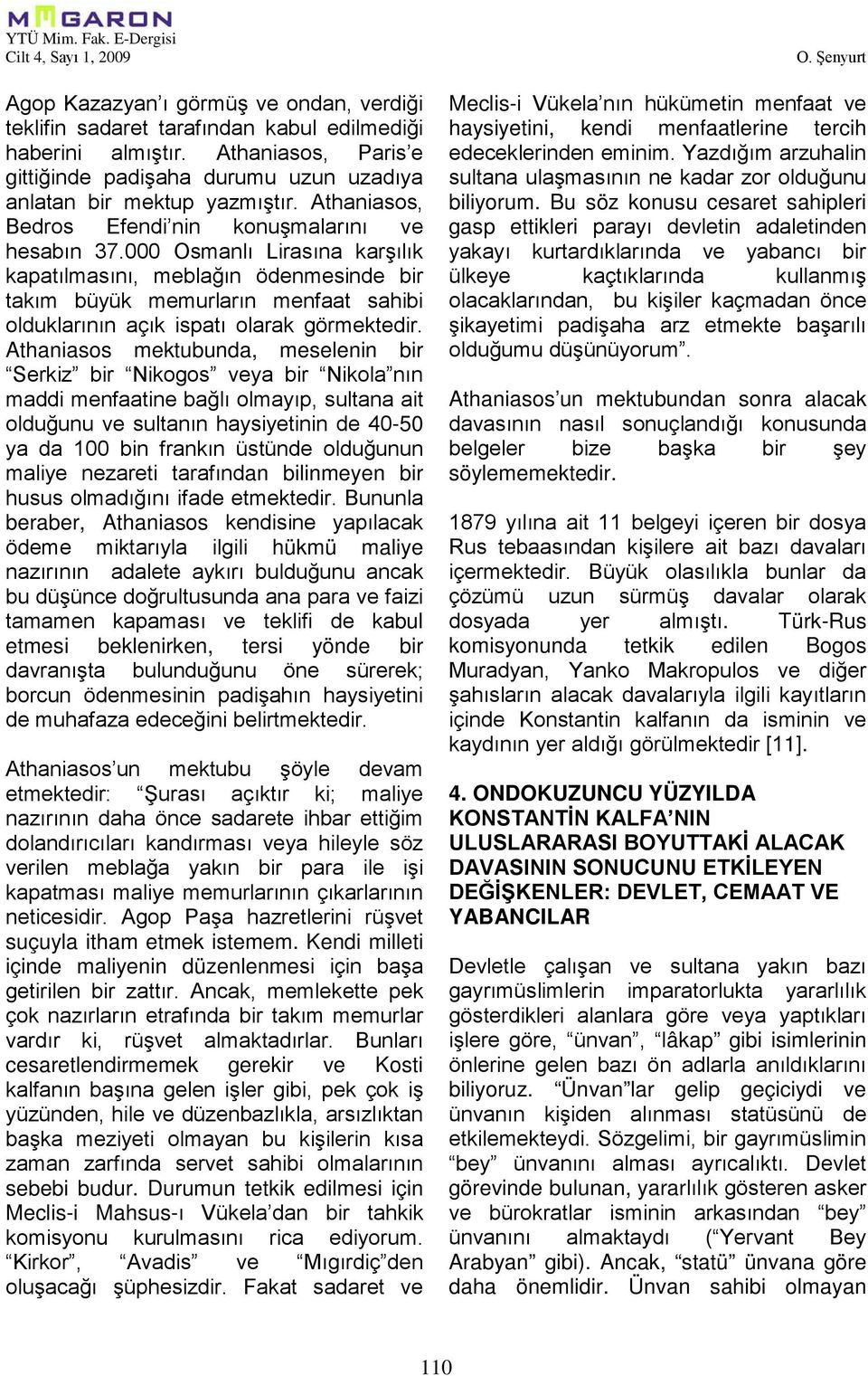 MEGARON
YTÜ Mim. Fak. E-Dergisi
Cilt 4, Sayı 1, 2009

O. Şenyurt

Agop Kazazyan'ı görmüş ve ondan, verdiği teklifin sadaret tarafından kabul edilmediği haberini almıştır. Athaniasos, Paris'e gittiğinde padişaha durumu uzun uzadıya anlatan bir mektup yazmıştır. Athaniasos, Bedros Efendi'nin konuşmalarını ve hesabın 37.000 Osmanlı Lirasına karşılık kapatılmasını, meblağın ödenmesinde bir takım büyük memurların menfaat sahibi olduklarının açık ispatı olarak görmektedir. Athaniasos mektubunda, meselenin bir "Serkiz" bir "Nikogos" veya bir "Nikola"nın maddi menfaatine bağlı olmayıp, sultana ait olduğunu ve sultanın haysiyetinin de 40-50 ya da 100 bin frankın üstünde olduğunun maliye nezareti tarafından bilinmeyen bir husus olmadığını ifade etmektedir. Bununla beraber, Athaniasos kendisine yapılacak ödeme miktarıyla ilgili hükmü maliye nazırının adalete aykırı bulduğunu ancak bu düşünce doğrultusunda ana para ve faizi tamamen kapaması ve teklifi de kabul etmesi beklenirken, tersi yönde bir davranışta bulunduğunu öne sürerek; borcun ödenmesinin padişahın haysiyetini de muhafaza edeceğini belirtmektedir.

Athaniasos'un mektubu şöyle devam etmektedir: "Şurası açıktır ki; maliye nazırının daha önce sadarete ihbar ettiğim dolandırıcıları kandırması veya hileyle söz verilen meblağa yakın bir para ile işi kapatması maliye memurlarının çıkarlarının neticesidir. Agop Paşa hazretlerini rüşvet suçuyla itham etmek istemem. Kendi milleti içinde maliyenin düzenlenmesi için başa getirilen bir zattır. Ancak, memlekette pek çok nazırların etrafında bir takım memurlar vardır ki, rüşvet almaktadırlar. Bunları cesaretlendirmemek gerekir ve Kosti kalfanın başına gelen işler gibi, pek çok iş yüzünden, hile ve düzenbazlıkla, arsızlıktan başka meziyeti olmayan bu kişilerin kısa zaman zarfında servet sahibi olmalarının sebebi budur. Durumun tetkik edilmesi için Meclis-i Mahsus-ı Vükela'dan bir tahkik komisyonu kurulmasını rica ediyorum. "Kirkor", "Avadis" ve "Mıgırdiç"den oluşacağı şüphesizdir. Fakat sadaret ve Meclis-i Vükela'nın hükümetin menfaat ve haysiyetini, kendi menfaatlerine tercih edeceklerinden eminim. Yazdığım arzuhalin sultana ulaşmasının ne kadar zor olduğunu biliyorum. Bu söz konusu cesaret sahipleri gasp ettikleri parayı devletin adaletinden yakayı kurtardıklarında ve yabancı bir ülkeye kaçtıklarında kullanmış olacaklarından, bu kişiler kaçmadan önce şikayetimi padişaha arz etmekte başarılı olduğumu düşünüyorum".

Athaniasos'un mektubundan sonra alacak davasının nasıl sonuçlandığı konusunda belgeler bize başka bir şey söylememektedir.

1879 yılına ait 11 belgeyi içeren bir dosya Rus tebaasından kişilere ait bazı davaları içermektedir. Büyük olasılıkla bunlar da çözümü uzun sürmüş davalar olarak dosyada yer almıştı. Türk-Rus komisyonunda tetkik edilen Bogos Muradyan, Yanko Makropulos ve diğer şahısların alacak davalarıyla ilgili kayıtların içinde Konstantin kalfanın da isminin ve kaydının yer aldığı görülmektedir [11].

4. ONDOKUZUNCU YÜZYILDA KONSTANTİN KALFA'NIN ULUSLARARASI BOYUTTAKİ ALACAK DAVASININ SONUCUNU ETKİLEYEN DEĞİŞKENLER: DEVLET, CEMAAT VE YABANCILAR

Devletle çalışan ve sultana yakın bazı gayrımüslimlerin imparatorlukta yararlılık gösterdikleri alanlara göre veya yaptıkları işlere göre, "ünvan", "lâkap" gibi isimlerinin önlerine gelen bazı ön adlarla anıldıklarını biliyoruz. "Ünvan"lar gelip geçiciydi ve ünvanın kişiden alınması statüsünü de etkilemekteydi. Sözgelimi, bir gayrımüslimin "bey" ünvanını alması ayrıcalıktı. Devlet görevinde bulunan, yararlılık gösteren asker ve bürokratlar isminin arkasından "bey" ünvanını almaktaydı ("Yervant Bey Arabyan" gibi). Ancak, "statü" ünvana göre daha önemlidir. Ünvan sahibi olmayan

110